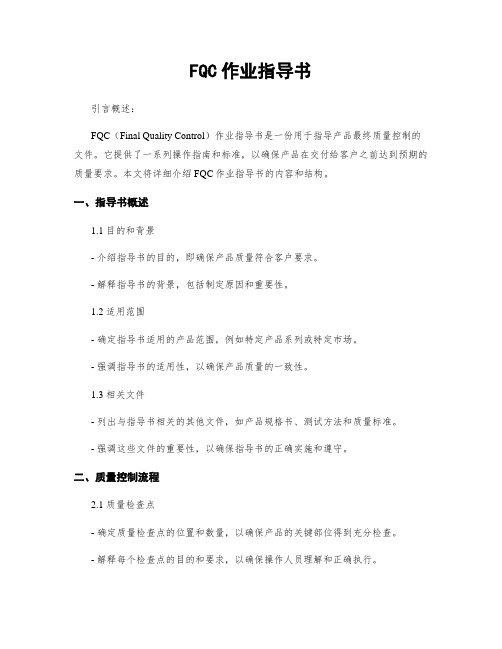 FQC 作业指导书

引言概述：

FQC（Final Quality Control）作业指导书是一份用于指导产品最终质量控制的文件。它提供了一系列操作指南和标准，以确保产品在交付给客户之前达到预期的质量要求。本文将详细介绍 FQC 作业指导书的内容和结构。

一、指导书概述

1.1 目的和背景

- 介绍指导书的目的，即确保产品质量符合客户要求。

- 解释指导书的背景，包括制定原因和重要性。

1.2 适用范围

- 确定指导书适用的产品范围，例如特定产品系列或特定市场。

- 强调指导书的适用性，以确保产品质量的一致性。

1.3 相关文件

- 列出与指导书相关的其他文件，如产品规格书、测试方法和质量标准。

- 强调这些文件的重要性，以确保指导书的正确实施和遵守。

二、质量控制流程

2.1 质量检查点

- 确定质量检查点的位置和数量，以确保产品的关键部位得到充分检查。

- 解释每个检查点的目的和要求，以确保操作人员理解和正确执行。